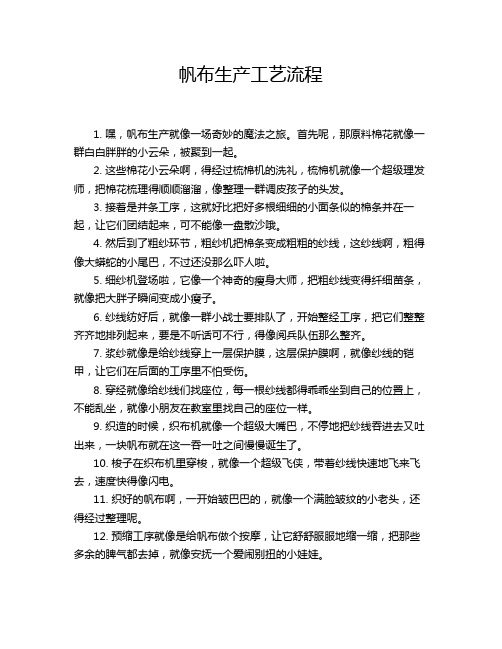 帆布生产工艺流程

1. 嘿，帆布生产就像一场奇妙的魔法之旅。首先呢，那原料棉花就像一群白白胖胖的小云朵，被聚到一起。

2. 这些棉花小云朵啊，得经过梳棉机的洗礼，梳棉机就像一个超级理发师，把棉花梳理得顺顺溜溜，像整理一群调皮孩子的头发。

3. 接着是并条工序，这就好比把好多根细细的小面条似的棉条并在一起，让它们团结起来，可不能像一盘散沙哦。

4. 然后到了粗纱环节，粗纱机把棉条变成粗粗的纱线，这纱线啊，粗得像大蟒蛇的小尾巴，不过还没那么吓人啦。

5. 细纱机登场啦，它像一个神奇的瘦身大师，把粗纱线变得纤细苗条，就像把大胖子瞬间变成小瘦子。

6. 纱线纺好后，就像一群小战士要排队了，开始整经工序，把它们整整齐齐地排列起来，要是不听话可不行，得像阅兵队伍那么整齐。

7. 浆纱就像是给纱线穿上一层保护膜，这层保护膜啊，就像纱线的铠甲，让它们在后面的工序里不怕受伤。

8. 穿经就像给纱线们找座位，每一根纱线都得乖乖坐到自己的位置上，不能乱坐，就像小朋友在教室里找自己的座位一样。

9. 织造的时候，织布机就像一个超级大嘴巴，不停地把纱线吞进去又吐出来，一块帆布就在这一吞一吐之间慢慢诞生了。

10. 梭子在织布机里穿梭，就像一个超级飞侠，带着纱线快速地飞来飞去，速度快得像闪电。

11. 织好的帆布啊，一开始皱巴巴的，就像一个满脸皱纹的小老头，还得经过整理呢。

12. 预缩工序就像是给帆布做个按摩，让它舒舒服服地缩一缩，把那些多余的脾气都去掉，就像安抚一个爱闹别扭的小娃娃。